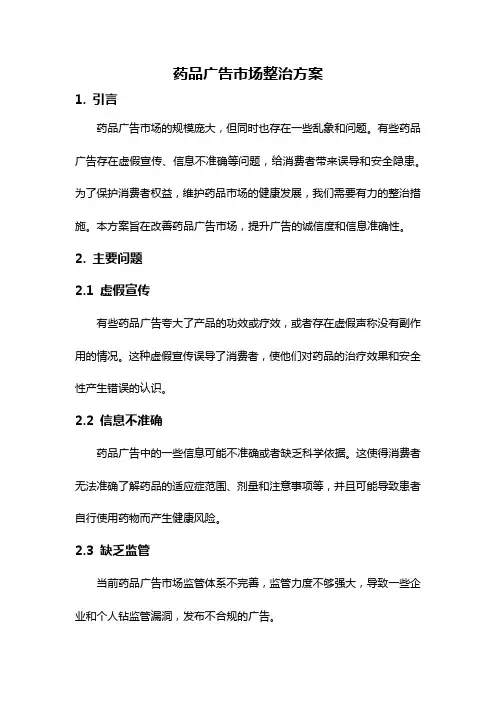 药品广告市场整治方案

1. 引言

药品广告市场的规模庞大，但同时也存在一些乱象和问题。有些药品广告存在虚假宣传、信息不准确等问题，给消费者带来误导和安全隐患。为了保护消费者权益，维护药品市场的健康发展，我们需要有力的整治措施。本方案旨在改善药品广告市场，提升广告的诚信度和信息准确性。

2. 主要问题

2.1 虚假宣传

有些药品广告夸大了产品的功效或疗效，或者存在虚假声称没有副作用的情况。这种虚假宣传误导了消费者，使他们对药品的治疗效果和安全性产生错误的认识。

2.2 信息不准确

药品广告中的一些信息可能不准确或者缺乏科学依据。这使得消费者无法准确了解药品的适应症范围、剂量和注意事项等，并且可能导致患者自行使用药物而产生健康风险。

2.3 缺乏监管

当前药品广告市场监管体系不完善，监管力度不够强大，导致一些企业和个人钻监管漏洞，发布不合规的广告。